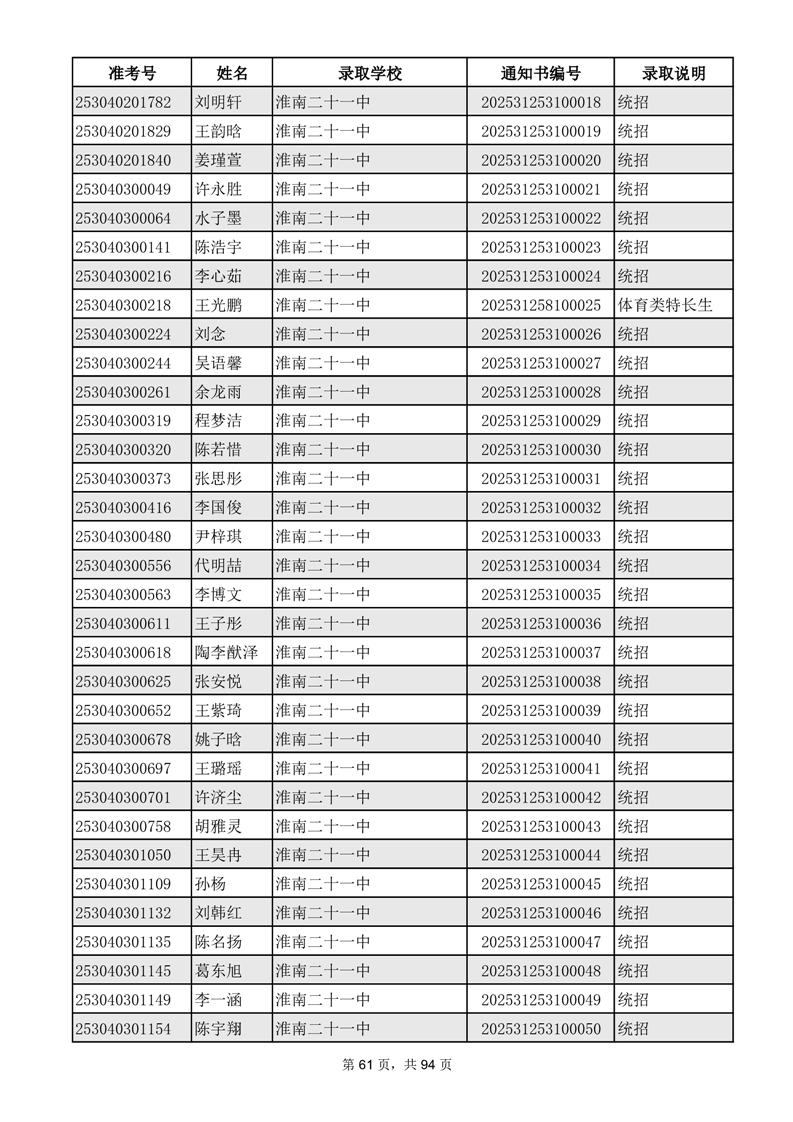 | 准考号 | 姓名 | 录取学校 | 通知书编号 | 录取说明 |
|---|---|---|---|---|
| 253040201782 | 刘明轩 | 淮南二十一中 | 202531253100018 | 统招 |
| 253040201829 | 王韵晗 | 淮南二十一中 | 202531253100019 | 统招 |
| 253040201840 | 姜瑾萱 | 淮南二十一中 | 202531253100020 | 统招 |
| 253040300049 | 许永胜 | 淮南二十一中 | 202531253100021 | 统招 |
| 253040300064 | 水子墨 | 淮南二十一中 | 202531253100022 | 统招 |
| 253040300141 | 陈浩宇 | 淮南二十一中 | 202531253100023 | 统招 |
| 253040300216 | 李心茹 | 淮南二十一中 | 202531253100024 | 统招 |
| 253040300218 | 王光鹏 | 淮南二十一中 | 202531258100025 | 体育类特长生 |
| 253040300224 | 刘念 | 淮南二十一中 | 202531253100026 | 统招 |
| 253040300244 | 吴语馨 | 淮南二十一中 | 202531253100027 | 统招 |
| 253040300261 | 余龙雨 | 淮南二十一中 | 202531253100028 | 统招 |
| 253040300319 | 程梦洁 | 淮南二十一中 | 202531253100029 | 统招 |
| 253040300320 | 陈若惜 | 淮南二十一中 | 202531253100030 | 统招 |
| 253040300373 | 张思彤 | 淮南二十一中 | 202531253100031 | 统招 |
| 253040300416 | 李国俊 | 淮南二十一中 | 202531253100032 | 统招 |
| 253040300480 | 尹梓琪 | 淮南二十一中 | 202531253100033 | 统招 |
| 253040300556 | 代明喆 | 淮南二十一中 | 202531253100034 | 统招 |
| 253040300563 | 李博文 | 淮南二十一中 | 202531253100035 | 统招 |
| 253040300611 | 王子彤 | 淮南二十一中 | 202531253100036 | 统招 |
| 253040300618 | 陶李猷泽 | 淮南二十一中 | 202531253100037 | 统招 |
| 253040300625 | 张安悦 | 淮南二十一中 | 202531253100038 | 统招 |
| 253040300652 | 王紫琦 | 淮南二十一中 | 202531253100039 | 统招 |
| 253040300678 | 姚子晗 | 淮南二十一中 | 202531253100040 | 统招 |
| 253040300697 | 王璐瑶 | 淮南二十一中 | 202531253100041 | 统招 |
| 253040300701 | 许济尘 | 淮南二十一中 | 202531253100042 | 统招 |
| 253040300758 | 胡雅灵 | 淮南二十一中 | 202531253100043 | 统招 |
| 253040301050 | 王昊冉 | 淮南二十一中 | 202531253100044 | 统招 |
| 253040301109 | 孙杨 | 淮南二十一中 | 202531253100045 | 统招 |
| 253040301132 | 刘韩红 | 淮南二十一中 | 202531253100046 | 统招 |
| 253040301135 | 陈名扬 | 淮南二十一中 | 202531253100047 | 统招 |
| 253040301145 | 葛东旭 | 淮南二十一中 | 202531253100048 | 统招 |
| 253040301149 | 李一涵 | 淮南二十一中 | 202531253100049 | 统招 |
| 253040301154 | 陈宇翔 | 淮南二十一中 | 202531253100050 | 统招 |

第 61 页，共 94 页